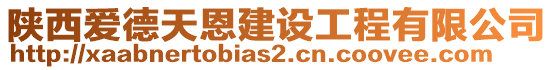 陕西爱德天恩建设工程有限公司
http://xaabnertobias2.cn.coovee.com